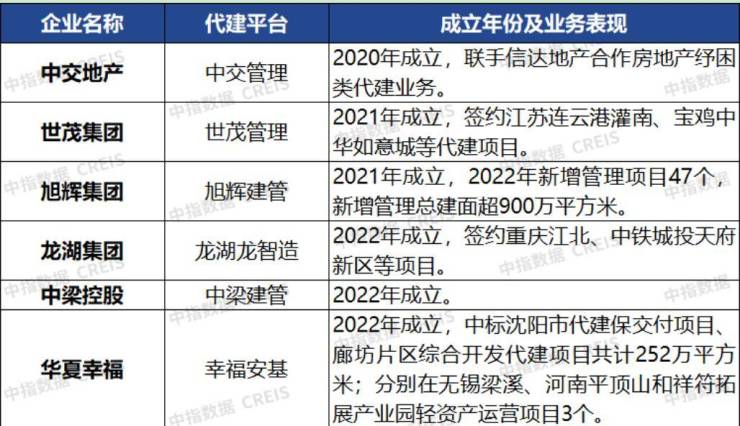 | 企业名称 | 代建平台 | 成立年份及业务表现 |
|---|---|---|
| 中交地产 | 中交管理 | 2020年成立，联手信达地产合作房地产纾困类代建业务。 |
| 世茂集团 | 世茂管理 | 2021年成立，签约江苏连云港灌南、宝鸡中华如意城等代建项目。 |
| 旭辉集团 | 旭辉建管 | 2021年成立，2022年新增管理项目47个，新增管理总建面超900万平方米。 |
| 龙湖集团 | 龙湖龙智造 | 2022年成立，签约重庆江北、中铁城投天府新区等项目。 |
| 中梁控股 | 中梁建管 | 2022年成立。 |
| 华夏幸福 | 幸福安基 | 2022年成立，中标沈阳市代建保交付项目、廊坊片区综合开发代建项目共计252万平方米；分别在无锡梁溪、河南平顶山和祥符拓展产业园轻资产运营项目3个。 |

中指数据 CREIS